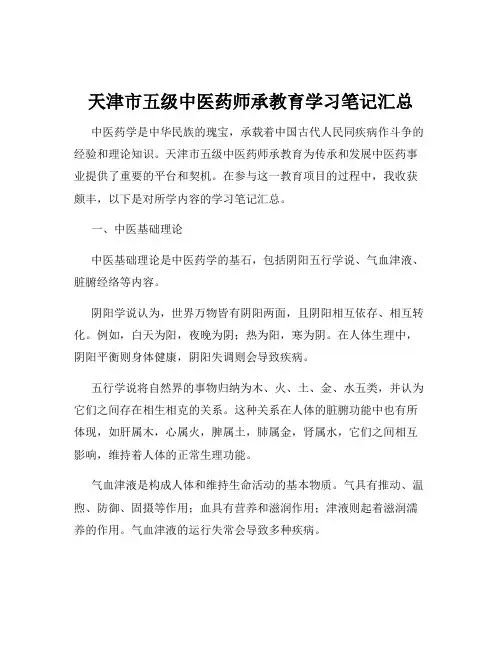 天津市五级中医药师承教育学习笔记汇总

中医药学是中华民族的瑰宝，承载着中国古代人民同疾病作斗争的经验和理论知识。天津市五级中医药师承教育为传承和发展中医药事业提供了重要的平台和契机。在参与这一教育项目的过程中，我收获颇丰，以下是对所学内容的学习笔记汇总。

一、中医基础理论

中医基础理论是中医药学的基石，包括阴阳五行学说、气血津液、脏腑经络等内容。

阴阳学说认为，世界万物皆有阴阳两面，且阴阳相互依存、相互转化。例如，白天为阳，夜晚为阴；热为阳，寒为阴。在人体生理中，阴阳平衡则身体健康，阴阳失调则会导致疾病。

五行学说将自然界的事物归纳为木、火、土、金、水五类，并认为它们之间存在相生相克的关系。这种关系在人体的脏腑功能中也有所体现，如肝属木，心属火，脾属土，肺属金，肾属水，它们之间相互影响，维持着人体的正常生理功能。

气血津液是构成人体和维持生命活动的基本物质。气具有推动、温煦、防御、固摄等作用；血具有营养和滋润作用；津液则起着滋润濡养的作用。气血津液的运行失常会导致多种疾病。